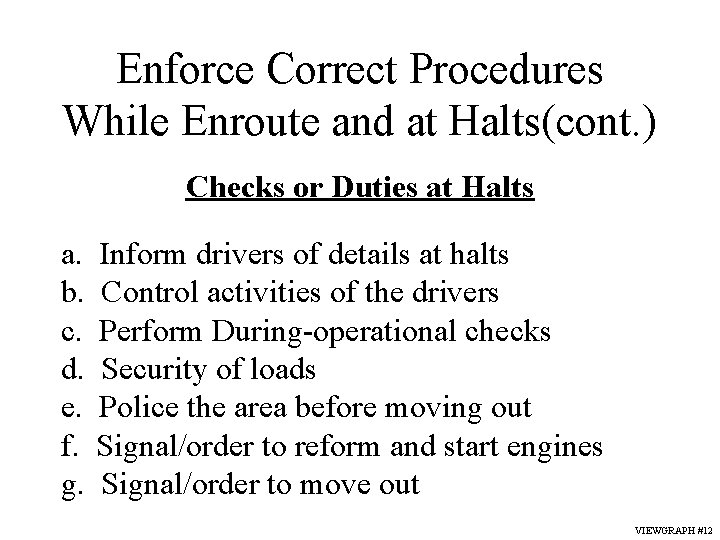 Enforce Correct Procedures While Enroute and at Halts(cont.)

Checks or Duties at Halts

a. Inform drivers of details at halts
b. Control activities of the drivers
c. Perform During-operational checks
d. Security of loads
e. Police the area before moving out
f. Signal/order to reform and start engines
g. Signal/order to move out

VIEWGRAPH #12